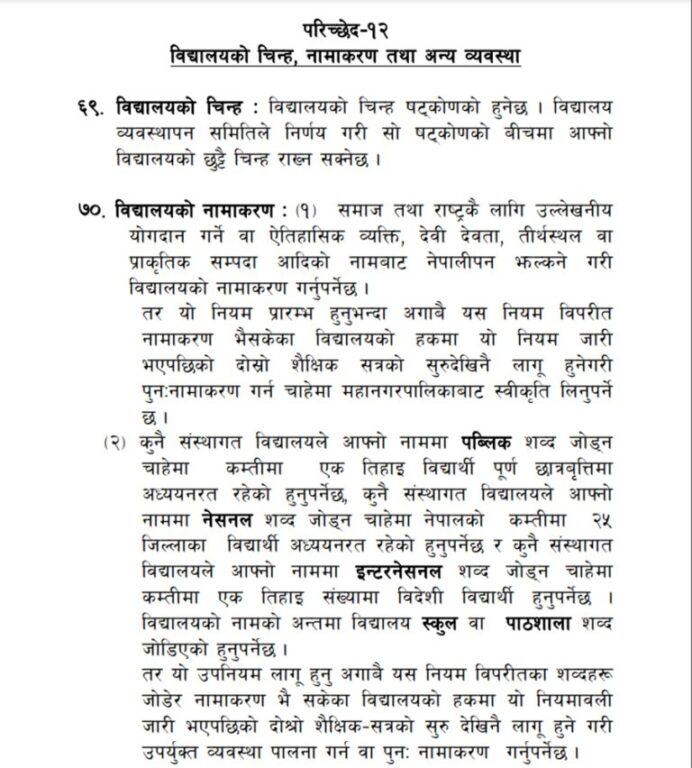 परिच्छेद-१२
विद्यालयको चिन्ह, नामाकरण तथा अन्य व्यवस्था

६९. विद्यालयको चिन्ह : विद्यालयको चिन्ह षट्कोणको हुनेछ । विद्यालय व्यवस्थापन समितिले निर्णय गरी सो षट्कोणको बीचमा आफ्नो विद्यालयको छुट्टै चिन्ह राख्न सक्नेछ ।

७०. विद्यालयको नामाकरण : (१) समाज तथा राष्ट्रकै लागि उल्लेखनीय योगदान गर्ने वा ऐतिहासिक व्यक्ति, देवी देवता, तीर्थस्थल वा प्राकृतिक सम्पदा आदिको नामबाट नेपालीपन झल्कने गरी विद्यालयको नामाकरण गर्नुपर्नेछ ।
तर यो नियम प्रारम्भ हुनुभन्दा अगावै यस नियम विपरीत नामाकरण भैसकेका विद्यालयको हकमा यो नियम जारी भएपछिको दोस्रो शैक्षिक सत्रको सुरुदेखिनै लागू हुनेगरी पुन:नामाकरण गर्न चाहेमा महानगरपालिकाबाट स्वीकृति लिनुपर्ने छ ।
(२) कुनै संस्थागत विद्यालयले आफ्नो नाममा पब्लिक शब्द जोड्न चाहेमा कम्तीमा एक तिहाइ विद्यार्थी पूर्ण छात्रवृत्तिमा अध्ययनरत रहेको हुनुपर्नेछ, कुनै संस्थागत विद्यालयले आफ्नो नाममा नेसनल शब्द जोड्न चाहेमा नेपालको कम्तीमा २५ जिल्लाका विद्यार्थी अध्ययनरत रहेको हुनुपर्नेछ र कुनै संस्थागत विद्यालयले आफ्नो नाममा इन्टरनेसनल शब्द जोड्न चाहेमा कम्तीमा एक तिहाइ संख्यामा विदेशी विद्यार्थी हुनुपर्नेछ । विद्यालयको नामको अन्तमा विद्यालय स्कुल वा पाठशाला शब्द जोडिएको हुनुपर्नेछ ।
तर यो उपनियम लागू हुनु अगावै यस नियम विपरीतका शब्दहरू जोडेर नामाकरण भै सकेका विद्यालयको हकमा यो नियमावली जारी भएपछिको दोश्रो शैक्षिक-सत्रको सुरु देखिनै लागू हुने गरी उपर्युक्त व्यवस्था पालना गर्न वा पुन: नामाकरण गर्नुपर्नेछ ।